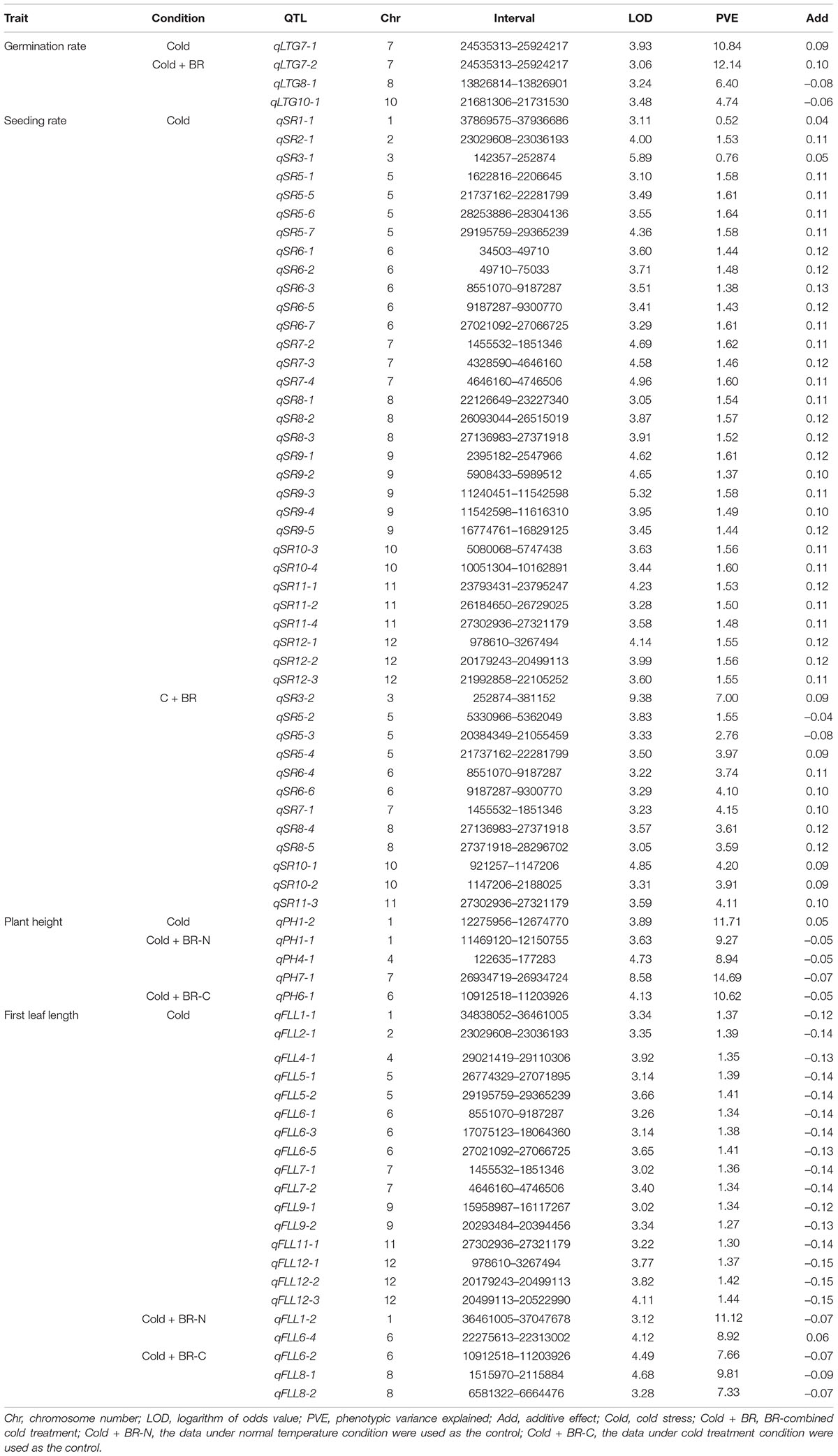 | Trait | Condition | QTL | Chr | Interval | LOD | PVE | Add |
|---|---|---|---|---|---|---|---|
| Germination rate | Cold | qLTG7-1 | 7 | 24535313–25924217 | 3.93 | 10.84 | 0.09 |
| | Cold + BR | qLTG7-2 | 7 | 24535313–25924217 | 3.06 | 12.14 | 0.10 |
| | | qLTG8-1 | 8 | 13826814–13826901 | 3.24 | 6.40 | –0.08 |
| | | qLTG10-1 | 10 | 21681306–21731530 | 3.48 | 4.74 | –0.06 |
| Seeding rate | Cold | qSR1-1 | 1 | 37869575–37936686 | 3.11 | 0.52 | 0.04 |
| | | qSR2-1 | 2 | 23029608–23036193 | 4.00 | 1.53 | 0.11 |
| | | qSR3-1 | 3 | 142357–252874 | 5.89 | 0.76 | 0.05 |
| | | qSR5-1 | 5 | 1622816–2206645 | 3.10 | 1.58 | 0.11 |
| | | qSR5-5 | 5 | 21737162–22281799 | 3.49 | 1.61 | 0.11 |
| | | qSR5-6 | 5 | 28253886–28304136 | 3.55 | 1.64 | 0.11 |
| | | qSR5-7 | 5 | 29195759–29365239 | 4.36 | 1.58 | 0.11 |
| | | qSR6-1 | 6 | 34503–49710 | 3.60 | 1.44 | 0.12 |
| | | qSR6-2 | 6 | 49710–75033 | 3.71 | 1.48 | 0.12 |
| | | qSR6-3 | 6 | 8551070–9187287 | 3.51 | 1.38 | 0.13 |
| | | qSR6-5 | 6 | 9187287–9300770 | 3.41 | 1.43 | 0.12 |
| | | qSR6-7 | 6 | 27021092–27066725 | 3.29 | 1.61 | 0.11 |
| | | qSR7-2 | 7 | 1455532–1851346 | 4.69 | 1.62 | 0.11 |
| | | qSR7-3 | 7 | 4328590–4646160 | 4.58 | 1.46 | 0.12 |
| | | qSR7-4 | 7 | 4646160–4746506 | 4.96 | 1.60 | 0.11 |
| | | qSR8-1 | 8 | 22126649–23227340 | 3.05 | 1.54 | 0.11 |
| | | qSR8-2 | 8 | 26093044–26515019 | 3.87 | 1.57 | 0.12 |
| | | qSR8-3 | 8 | 27136983–27371918 | 3.91 | 1.52 | 0.12 |
| | | qSR9-1 | 9 | 2395182–2547966 | 4.62 | 1.61 | 0.12 |
| | | qSR9-2 | 9 | 5908433–5989512 | 4.65 | 1.37 | 0.10 |
| | | qSR9-3 | 9 | 11240451–11542598 | 5.32 | 1.58 | 0.11 |
| | | qSR9-4 | 9 | 11542598–11616310 | 3.95 | 1.49 | 0.10 |
| | | qSR9-5 | 9 | 16774761–16829125 | 3.45 | 1.44 | 0.12 |
| | | qSR10-3 | 10 | 5080068–5747438 | 3.63 | 1.56 | 0.11 |
| | | qSR10-4 | 10 | 10051304–10162891 | 3.44 | 1.60 | 0.11 |
| | | qSR11-1 | 11 | 23793431–23795247 | 4.23 | 1.53 | 0.12 |
| | | qSR11-2 | 11 | 26184650–26729025 | 3.28 | 1.50 | 0.11 |
| | | qSR11-4 | 11 | 27302936–27321179 | 3.58 | 1.48 | 0.11 |
| | | qSR12-1 | 12 | 978610–3267494 | 4.14 | 1.55 | 0.12 |
| | | qSR12-2 | 12 | 20179243–20499113 | 3.99 | 1.56 | 0.12 |
| | | qSR12-3 | 12 | 21992858–22105252 | 3.60 | 1.55 | 0.11 |
| | C + BR | qSR3-2 | 3 | 252874–381152 | 9.38 | 7.00 | 0.09 |
| | | qSR5-2 | 5 | 5330966–5362049 | 3.83 | 1.55 | –0.04 |
| | | qSR5-3 | 5 | 20384349–21055459 | 3.33 | 2.76 | –0.08 |
| | | qSR5-4 | 5 | 21737162–22281799 | 3.50 | 3.97 | 0.09 |
| | | qSR6-4 | 6 | 8551070–9187287 | 3.22 | 3.74 | 0.11 |
| | | qSR6-6 | 6 | 9187287–9300770 | 3.29 | 4.10 | 0.10 |
| | | qSR7-1 | 7 | 1455532–1851346 | 3.23 | 4.15 | 0.10 |
| | | qSR8-4 | 8 | 27136983–27371918 | 3.57 | 3.61 | 0.12 |
| | | qSR8-5 | 8 | 27371918–28296702 | 3.05 | 3.59 | 0.12 |
| | | qSR10-1 | 10 | 921257–1147206 | 4.85 | 4.20 | 0.09 |
| | | qSR10-2 | 10 | 1147206–2188025 | 3.31 | 3.91 | 0.09 |
| | | qSR11-3 | 11 | 27302936–27321179 | 3.59 | 4.11 | 0.10 |
| Plant height | Cold | qPH1-2 | 1 | 12275956–12674770 | 3.89 | 11.71 | 0.05 |
| | Cold + BR-N | qPH1-1 | 1 | 11469120–12150755 | 3.63 | 9.27 | –0.05 |
| | | qPH4-1 | 4 | 122635–177283 | 4.73 | 8.94 | –0.05 |
| | | qPH7-1 | 7 | 26934719–26934724 | 8.58 | 14.69 | –0.07 |
| | Cold + BR-C | qPH6-1 | 6 | 10912518–11203926 | 4.13 | 10.62 | –0.05 |
| First leaf length | Cold | qFLL1-1 | 1 | 34838052–36461005 | 3.34 | 1.37 | –0.12 |
| | | qFLL2-1 | 2 | 23029608–23036193 | 3.35 | 1.39 | –0.14 |
| | | qFLL4-1 | 4 | 29021419–29110306 | 3.92 | 1.35 | –0.13 |
| | | qFLL5-1 | 5 | 26774329–27071895 | 3.14 | 1.39 | –0.14 |
| | | qFLL5-2 | 5 | 29195759–29365239 | 3.66 | 1.41 | –0.14 |
| | | qFLL6-1 | 6 | 8551070–9187287 | 3.26 | 1.34 | –0.14 |
| | | qFLL6-3 | 6 | 17075123–18064360 | 3.14 | 1.38 | –0.14 |
| | | qFLL6-5 | 6 | 27021092–27066725 | 3.65 | 1.41 | –0.13 |
| | | qFLL7-1 | 7 | 1455532–1851346 | 3.02 | 1.36 | –0.14 |
| | | qFLL7-2 | 7 | 4646160–4746506 | 3.40 | 1.34 | –0.14 |
| | | qFLL9-1 | 9 | 15958987–16117267 | 3.02 | 1.34 | –0.12 |
| | | qFLL9-2 | 9 | 20293484–20394456 | 3.34 | 1.27 | –0.13 |
| | | qFLL11-1 | 11 | 27302936–27321179 | 3.22 | 1.30 | –0.14 |
| | | qFLL12-1 | 12 | 978610–3267494 | 3.77 | 1.37 | –0.15 |
| | | qFLL12-2 | 12 | 20179243–20499113 | 3.82 | 1.42 | –0.15 |
| | | qFLL12-3 | 12 | 20499113–20522990 | 4.11 | 1.44 | –0.15 |
| | Cold + BR-N | qFLL1-2 | 1 | 36461005–37047678 | 3.12 | 11.12 | –0.07 |
| | | qFLL6-4 | 6 | 22275613–22313002 | 4.12 | 8.92 | 0.06 |
| | Cold + BR-C | qFLL6-2 | 6 | 10912518–11203926 | 4.49 | 7.66 | –0.07 |
| | | qFLL8-1 | 8 | 1515970–2115884 | 4.68 | 9.81 | –0.09 |
| | | qFLL8-2 | 8 | 6581322–6664476 | 3.28 | 7.33 | –0.07 |

Chr, chromosome number; LOD, logarithm of odds value; PVE, phenotypic variance explained; Add, additive effect; Cold, cold stress; Cold + BR, BR-combined cold treatment; Cold + BR-N, the data under normal temperature condition were used as the control; Cold + BR-C, the data under cold treatment condition were used as the control.